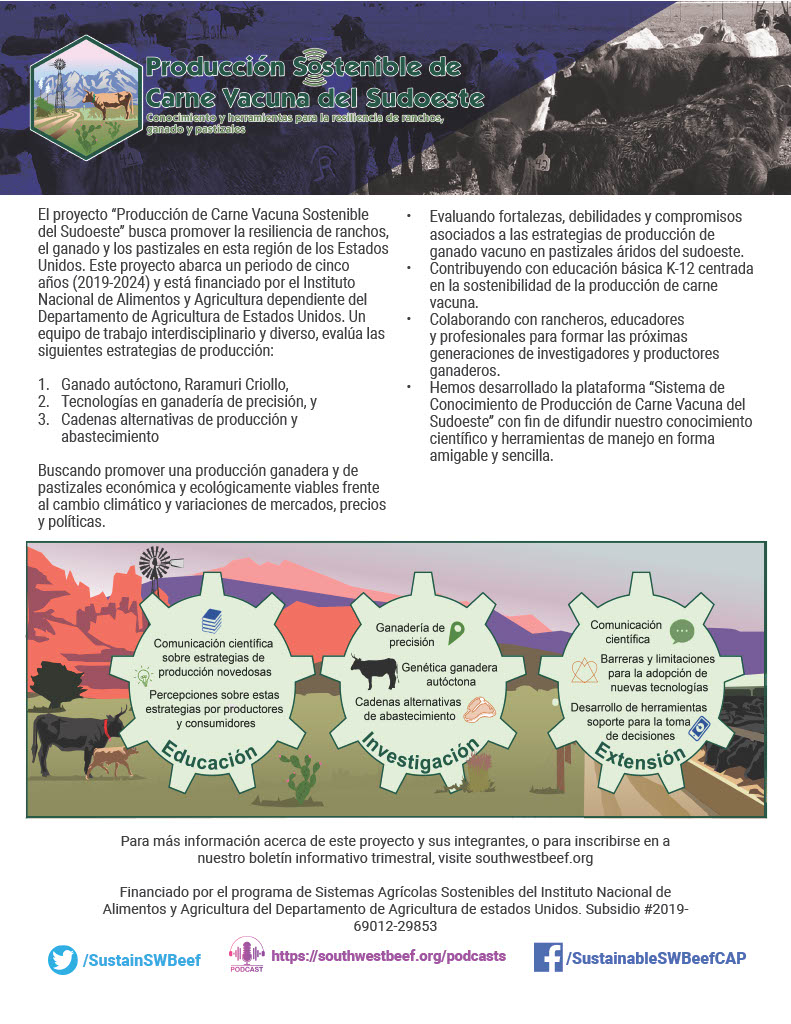 Producción Sostenible de Carne Vacuna del Sudoeste
Conocimiento y herramientas para la resiliencia de ranchos, ganado y pastizales

El proyecto "Producción de Carne Vacuna Sostenible del Sudoeste" busca promover la resiliencia de ranchos, el ganado y los pastizales en esta región de los Estados Unidos. Este proyecto abarca un periodo de cinco años (2019-2024) y está financiado por el Instituto Nacional de Alimentos y Agricultura dependiente del Departamento de Agricultura de Estados Unidos. Un equipo de trabajo interdisciplinario y diverso, evalúa las siguientes estrategias de producción:

1. Ganado autóctono, Raramuri Criollo,
2. Tecnologías en ganadería de precisión, y
3. Cadenas alternativas de producción y abastecimiento

Buscando promover una producción ganadera y de pastizales económica y ecológicamente viables frente al cambio climático y variaciones de mercados, precios y políticas.

• Evaluando fortalezas, debilidades y compromisos asociados a las estrategias de producción de ganado vacuno en pastizales áridos del sudoeste.
• Contribuyendo con educación básica K-12 centrada en la sostenibilidad de la producción de carne vacuna.
• Colaborando con rancheros, educadores y profesionales para formar las próximas generaciones de investigadores y productores ganaderos.
• Hemos desarrollado la plataforma "Sistema de Conocimiento de Producción de Carne Vacuna del Sudoeste" con fin de difundir nuestro conocimiento científico y herramientas de manejo en forma amigable y sencilla.

Comunicación científica sobre estrategias de producción novedosas
Percepciones sobre estas estrategias por productores y consumidores
Educación

Ganadería de precisión
Genética ganadera autóctona
Cadenas alternativas de abastecimiento
Investigación

Comunicación científica
Barreras y limitaciones para la adopción de nuevas tecnologías
Desarrollo de herramientas soporte para la toma de decisiones
Extensión

Para más información acerca de este proyecto y sus integrantes, o para inscribirse en a nuestro boletín informativo trimestral, visite southwestbeef.org

Financiado por el programa de Sistemas Agrícolas Sostenibles del Instituto Nacional de Alimentos y Agricultura del Departamento de Agricultura de estados Unidos. Subsidio #2019-69012-29853

/SustainSWBeef
PODCAST
https://southwestbeef.org/podcasts
/SustainableSWBeefCAP